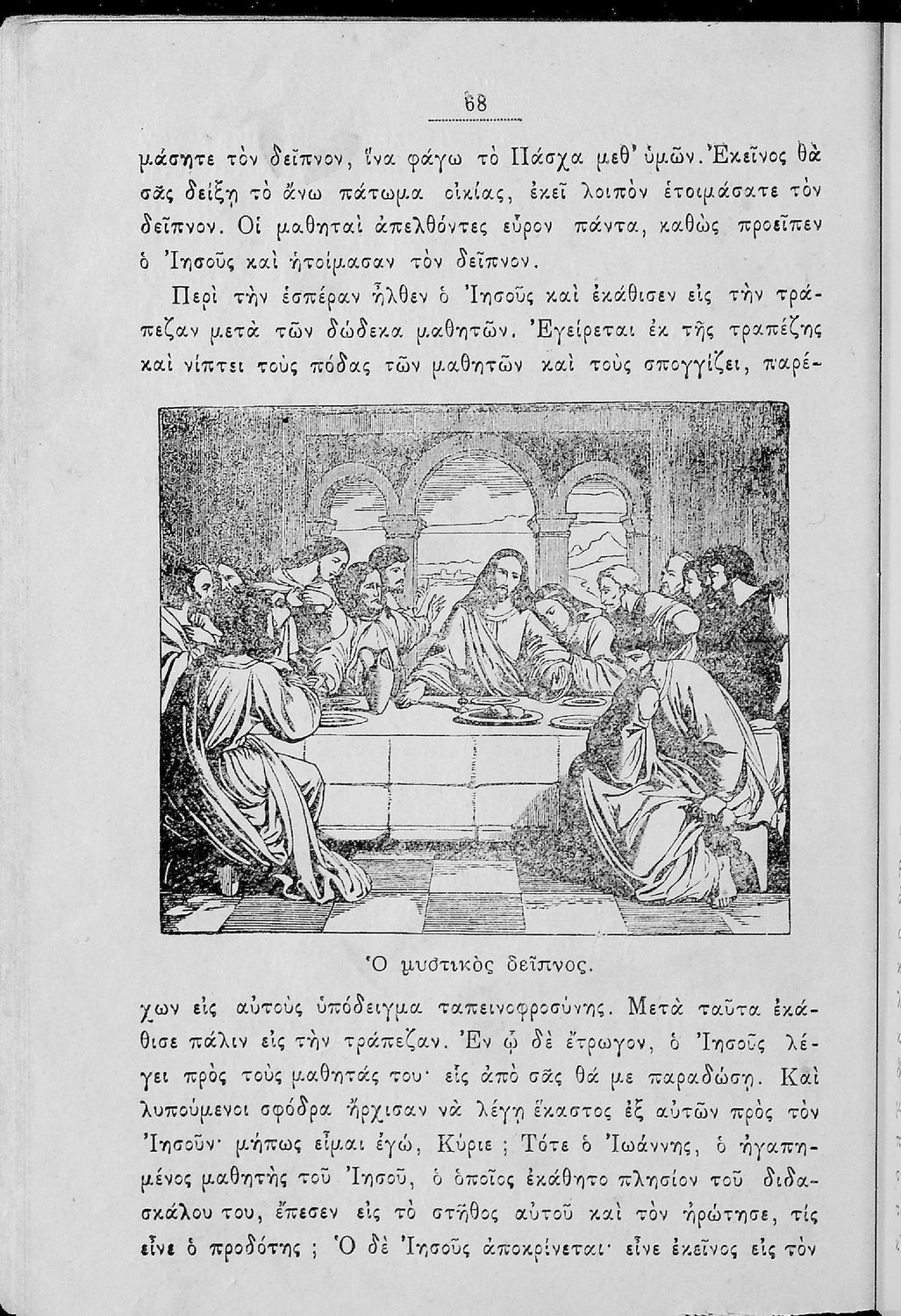 68

μάσητε τὸν δεῖπνον, ἵνα φάγω τὸ Πάσχα μεθ' ὑμῶν. Ἐκεῖνος θὰ σᾶς δείξῃ τὸ ἄνω πάτωμα οἰκίας, ἐκεῖ λοιπὸν ἑτοιμάσατε τὸν δεῖπνον. Οἱ μαθηταὶ ἀπελθόντες εὗρον πάντα, καθὼς προεῖπεν ὁ Ἰησοῦς καὶ ἡτοίμασαν τὸν δεῖπνον.

Περὶ τὴν ἑσπέραν ἦλθεν ὁ Ἰησοῦς καὶ ἐκάθισεν εἰς τὴν τράπεζαν μετὰ τῶν δώδεκα μαθητῶν. Ἐγείρεται ἐκ τῆς τραπέζης καὶ νίπτει τοὺς πόδας τῶν μαθητῶν καὶ τοὺς σπογγίζει, παρέ-

Ὁ μυστικὸς δεῖπνος.

χων εἰς αὐτοὺς ὑπόδειγμα ταπεινοφροσύνης. Μετὰ ταῦτα ἐκάθισε πάλιν εἰς τὴν τράπεζαν. Ἐν ᾧ δὲ ἔτρωγον, ὁ Ἰησοῦς λέγει πρὸς τοὺς μαθητάς του· εἷς ἀπὸ σᾶς θά με παραδώσῃ. Καὶ λυπούμενοι σφόδρα ἤρχισαν νὰ λέγῃ ἕκαστος ἐξ αὐτῶν πρὸς τὸν Ἰησοῦν· μήπως εἶμαι ἐγώ, Κύριε ; Τότε ὁ Ἰωάννης, ὁ ἠγαπημένος μαθητὴς τοῦ Ἰησοῦ, ὁ ὁποῖος ἐκάθητο πλησίον τοῦ διδασκάλου του, ἔπεσεν εἰς τὸ στῆθος αὐτοῦ καὶ τὸν ἠρώτησε, τίς εἶνε ὁ προδότης ; Ὁ δὲ Ἰησοῦς ἀποκρίνεται· εἶνε ἐκεῖνος εἰς τὸν